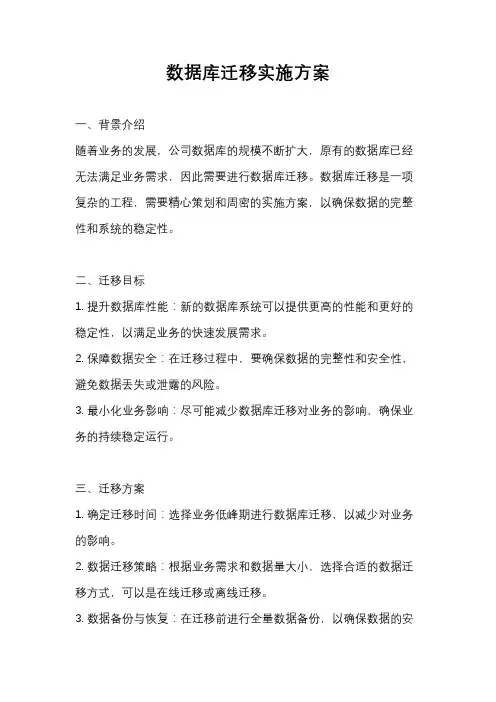 数据库迁移实施方案

一、背景介绍

随着业务的发展，公司数据库的规模不断扩大，原有的数据库已经无法满足业务需求，因此需要进行数据库迁移。数据库迁移是一项复杂的工程，需要精心策划和周密的实施方案，以确保数据的完整性和系统的稳定性。

二、迁移目标

1. 提升数据库性能：新的数据库系统可以提供更高的性能和更好的稳定性，以满足业务的快速发展需求。

2. 保障数据安全：在迁移过程中，要确保数据的完整性和安全性，避免数据丢失或泄露的风险。

3. 最小化业务影响：尽可能减少数据库迁移对业务的影响，确保业务的持续稳定运行。

三、迁移方案

1. 确定迁移时间：选择业务低峰期进行数据库迁移，以减少对业务的影响。

2. 数据迁移策略：根据业务需求和数据量大小，选择合适的数据迁移方式，可以是在线迁移或离线迁移。

3. 数据备份与恢复：在迁移前进行全量数据备份，以确保数据的安